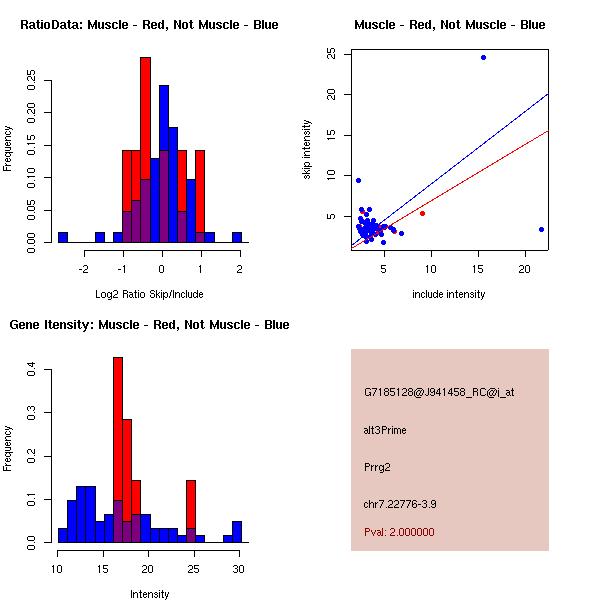 RatioData: Muscle - Red, Not Muscle - Blue

Frequency

0.00
0.05
0.10
0.15
0.20
0.25

-2
-1
0
1
2

Log2 Ratio Skip/Include

Muscle - Red, Not Muscle - Blue

skip intensity

5
10
15
20
25

5
10
15
20

include intensity

Gene Itensity: Muscle - Red, Not Muscle - Blue

Frequency

0.0
0.1
0.2
0.3
0.4

10
15
20
25
30

Intensity

G7185128@J941458_RC@j_at

alt3Prime

Prrg2

chr7.22776-3.9

Pval: 2.000000